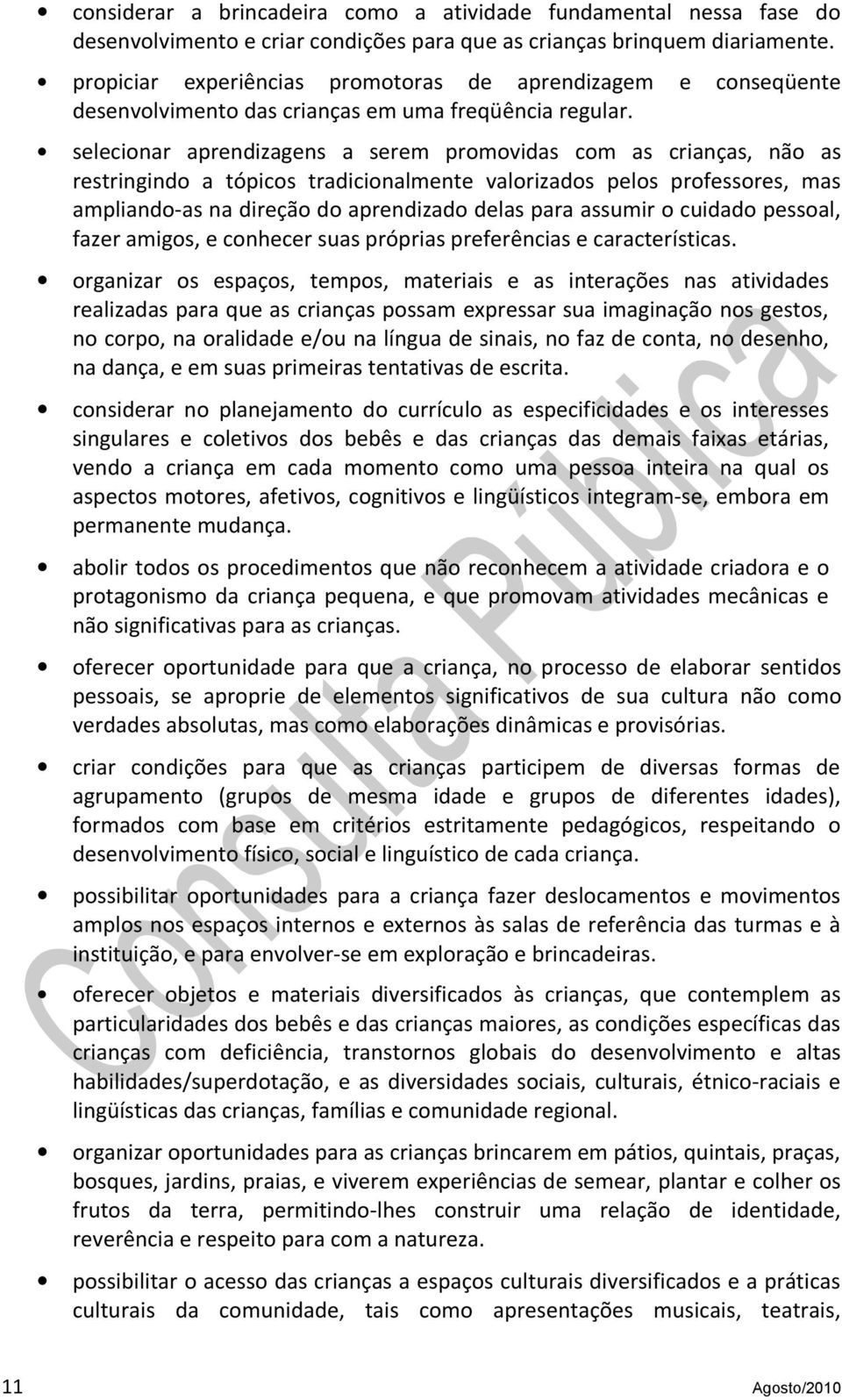 • considerar a brincadeira como a atividade fundamental nessa fase do desenvolvimento e criar condições para que as crianças brinquem diariamente.

• propiciar experiências promotoras de aprendizagem e conseqüente desenvolvimento das crianças em uma freqüência regular.

• selecionar aprendizagens a serem promovidas com as crianças, não as restringindo a tópicos tradicionalmente valorizados pelos professores, mas ampliando-as na direção do aprendizado delas para assumir o cuidado pessoal, fazer amigos, e conhecer suas próprias preferências e características.

• organizar os espaços, tempos, materiais e as interações nas atividades realizadas para que as crianças possam expressar sua imaginação nos gestos, no corpo, na oralidade e/ou na língua de sinais, no faz de conta, no desenho, na dança, e em suas primeiras tentativas de escrita.

• considerar no planejamento do currículo as especificidades e os interesses singulares e coletivos dos bebês e das crianças das demais faixas etárias, vendo a criança em cada momento como uma pessoa inteira na qual os aspectos motores, afetivos, cognitivos e lingüísticos integram-se, embora em permanente mudança.

• abolir todos os procedimentos que não reconhecem a atividade criadora e o protagonismo da criança pequena, e que promovam atividades mecânicas e não significativas para as crianças.

• oferecer oportunidade para que a criança, no processo de elaborar sentidos pessoais, se aproprie de elementos significativos de sua cultura não como verdades absolutas, mas como elaborações dinâmicas e provisórias.

• criar condições para que as crianças participem de diversas formas de agrupamento (grupos de mesma idade e grupos de diferentes idades), formados com base em critérios estritamente pedagógicos, respeitando o desenvolvimento físico, social e linguístico de cada criança.

• possibilitar oportunidades para a criança fazer deslocamentos e movimentos amplos nos espaços internos e externos às salas de referência das turmas e à instituição, e para envolver-se em exploração e brincadeiras.

• oferecer objetos e materiais diversificados às crianças, que contemplem as particularidades dos bebês e das crianças maiores, as condições específicas das crianças com deficiência, transtornos globais do desenvolvimento e altas habilidades/superdotação, e as diversidades sociais, culturais, étnico-raciais e lingüísticas das crianças, famílias e comunidade regional.

• organizar oportunidades para as crianças brincarem em pátios, quintais, praças, bosques, jardins, praias, e viverem experiências de semear, plantar e colher os frutos da terra, permitindo-lhes construir uma relação de identidade, reverência e respeito para com a natureza.

• possibilitar o acesso das crianças a espaços culturais diversificados e a práticas culturais da comunidade, tais como apresentações musicais, teatrais,

Consulta Pública

11 Agosto/2010